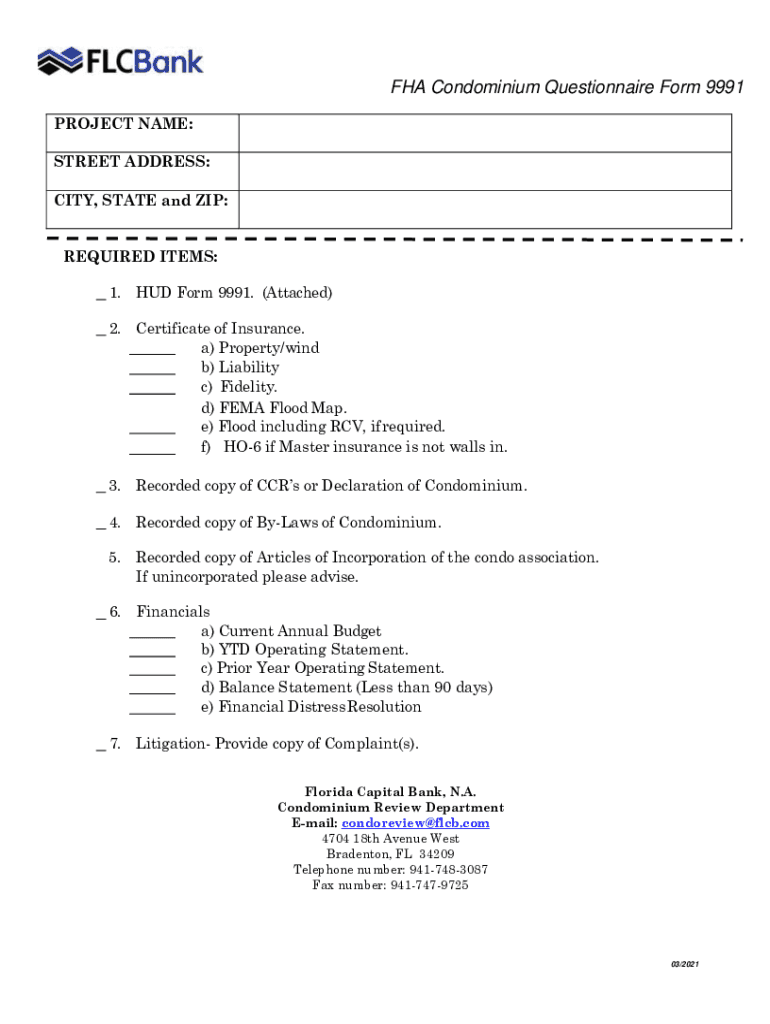 FLCBank

FHA Condominium Questionnaire Form 9991

| PROJECT NAME: | |
|---|---|
| STREET ADDRESS: | |
| CITY, STATE and ZIP: | |

REQUIRED ITEMS:

_ 1. HUD Form 9991. (Attached)

_ 2. Certificate of Insurance.
______ a) Property/wind
______ b) Liability
______ c) Fidelity.
d) FEMA Flood Map.
______ e) Flood including RCV, if required.
______ f) HO-6 if Master insurance is not walls in.

_ 3. Recorded copy of CCR's or Declaration of Condominium.

_ 4. Recorded copy of By-Laws of Condominium.

5. Recorded copy of Articles of Incorporation of the condo association. If unincorporated please advise.

_ 6. Financials
______ a) Current Annual Budget
______ b) YTD Operating Statement.
______ c) Prior Year Operating Statement.
______ d) Balance Statement (Less than 90 days)
______ e) Financial Distress Resolution

_ 7. Litigation- Provide copy of Complaint(s).

Florida Capital Bank, N.A.
Condominium Review Department
E-mail: condoreview@flcb.com
4704 18th Avenue West
Bradenton, FL 34209
Telephone number: 941-748-3087
Fax number: 941-747-9725

03/2021